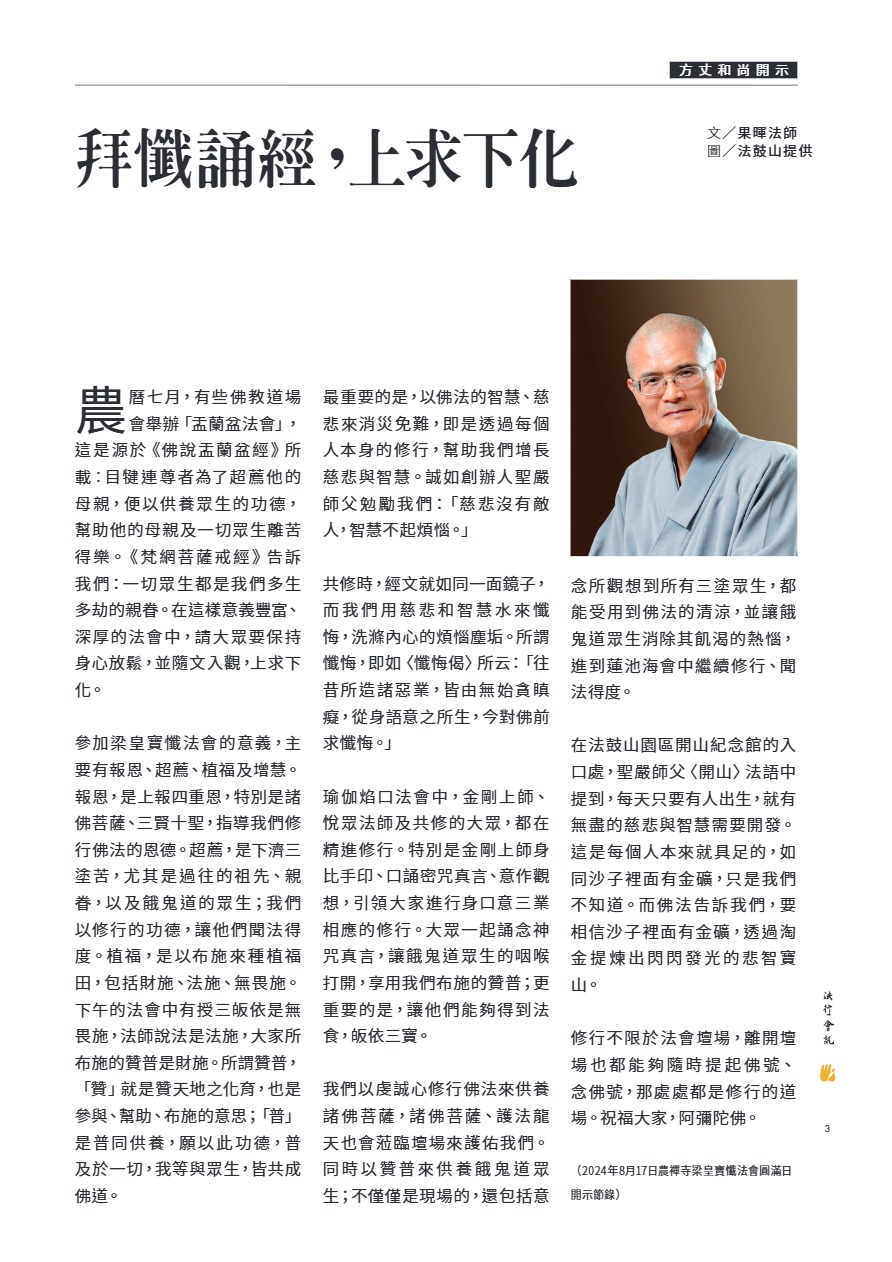 方丈和尚開示

拜懺誦經，上求下化

文／果暉法師
圖／法鼓山提供

農曆七月，有些佛教道場會舉辦「盂蘭盆法會」，這是源於《佛說盂蘭盆經》所載：目犍連尊者為了超薦他的母親，便以供養眾生的功德，幫助他的母親及一切眾生離苦得樂。《梵網菩薩戒經》告訴我們：一切眾生都是我們多生多劫的親眷。在這樣意義豐富、深厚的法會中，請大眾要保持身心放鬆，並隨文入觀，上求下化。

參加梁皇寶懺法會的意義，主要有報恩、超薦、植福及增慧。報恩，是上報四重恩，特別是諸佛菩薩、三賢十聖，指導我們修行佛法的恩德。超薦，是下濟三塗苦，尤其是過往的祖先、親眷，以及餓鬼道的眾生；我們以修行的功德，讓他們聞法得度。植福，是以布施來種植福田，包括財施、法施、無畏施。下午的法會中有授三皈依是無畏施，法師說法是法施，大家所布施的贊普是財施。所謂贊普，「贊」就是贊天地之化育，也是參與、幫助、布施的意思；「普」是普同供養，願以此功德，普及於一切，我等與眾生，皆共成佛道。

最重要的是，以佛法的智慧、慈悲來消災免難，即是透過每個人本身的修行，幫助我們增長慈悲與智慧。誠如創辦人聖嚴師父勉勵我們：「慈悲沒有敵人，智慧不起煩惱。」

共修時，經文就如同一面鏡子，而我們用慈悲和智慧水來懺悔，洗滌內心的煩惱塵垢。所謂懺悔，即如〈懺悔偈〉所云：「往昔所造諸惡業，皆由無始貪瞋癡，從身語意之所生，今對佛前求懺悔。」

瑜伽焰口法會中，金剛上師、悅眾法師及共修的大眾，都在精進修行。特別是金剛上師身比手印、口誦密咒真言、意作觀想，引領大家進行身口意三業相應的修行。大眾一起誦念神咒真言，讓餓鬼道眾生的咽喉打開，享用我們布施的贊普；更重要的是，讓他們能夠得到法食，皈依三寶。

我們以虔誠心修行佛法來供養諸佛菩薩，諸佛菩薩、護法龍天也會蒞臨壇場來護佑我們。同時以贊普來供養餓鬼道眾生；不僅僅是現場的，還包括意念所觀想到所有三塗眾生，都能受用到佛法的清涼，並讓餓鬼道眾生消除其飢渴的熱惱，進到蓮池海會中繼續修行、聞法得度。

在法鼓山園區開山紀念館的入口處，聖嚴師父〈開山〉法語中提到，每天只要有人出生，就有無盡的慈悲與智慧需要開發。這是每個人本來就具足的，如同沙子裡面有金礦，只是我們不知道。而佛法告訴我們，要相信沙子裡面有金礦，透過淘金提煉出閃閃發光的悲智寶山。

修行不限於法會壇場，離開壇場也都能夠隨時提起佛號、念佛號，那處處都是修行的道場。祝福大家，阿彌陀佛。

（2024年8月17日農禪寺梁皇寶懺法會圓滿日開示節錄）

法行會訊

3